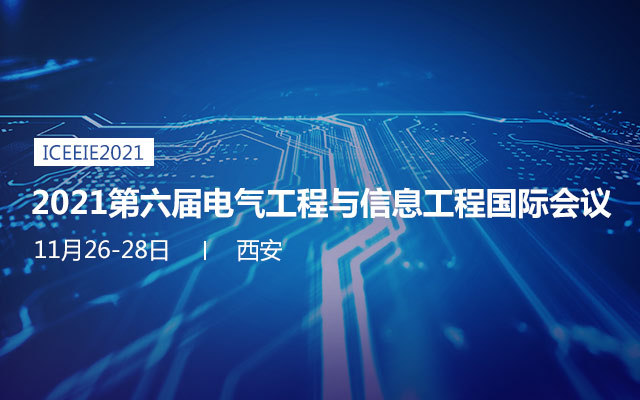 ICEEIE2021

2021第六届电气工程与信息工程国际会议

11月26-28日 | 西安